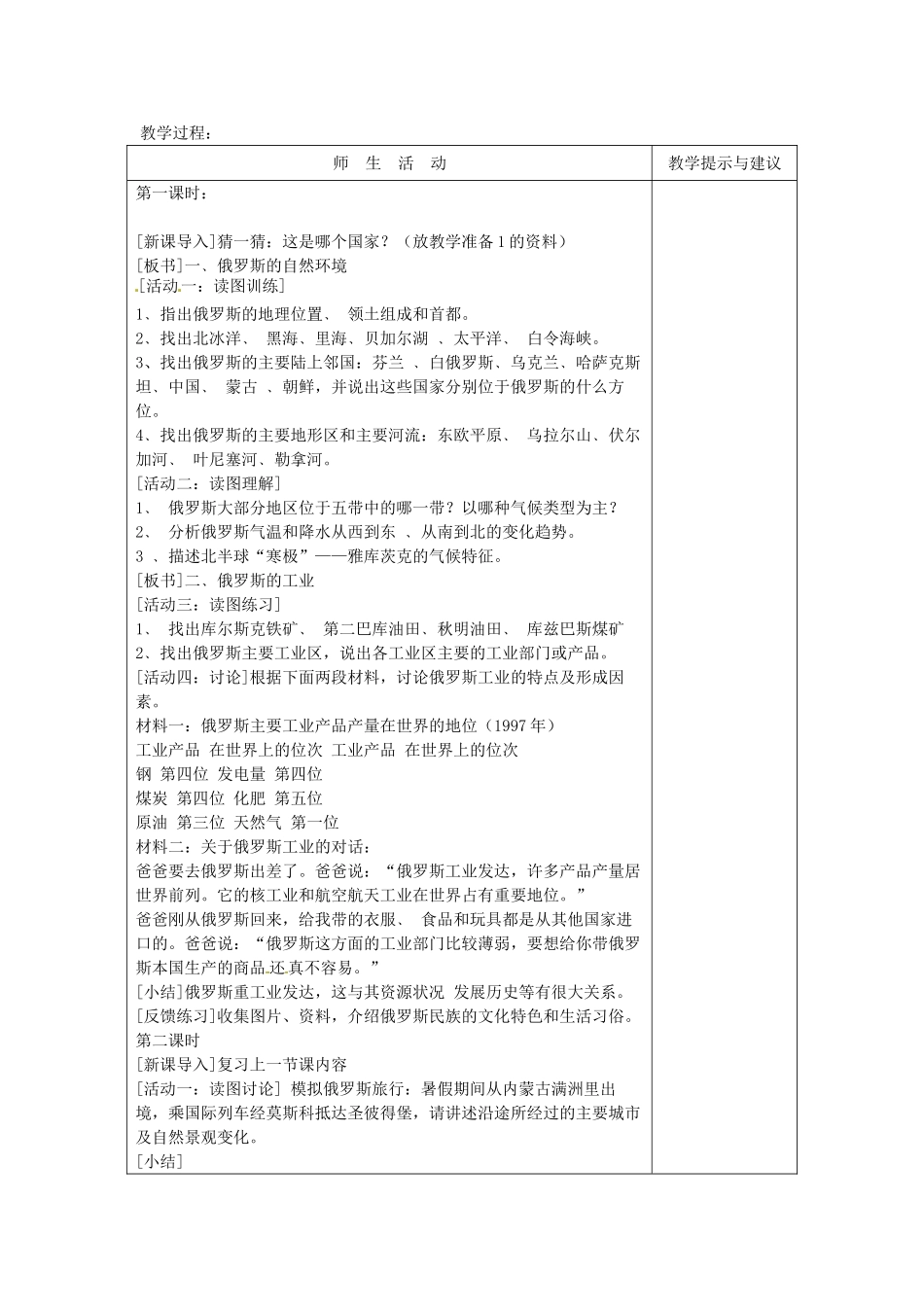 教学过程：

| 师　生　活　动 | 教学提示与建议 |
|---|---|
| 第一课时：<br><br>[新课导入]猜一猜：这是哪个国家？（放教学准备 1 的资料）<br>[板书]一、俄罗斯的自然环境<br>[活动一：读图训练]<br>1、指出俄罗斯的地理位置、 领土组成和首都。<br>2、找出北冰洋、 黑海、里海、贝加尔湖 、太平洋、 白令海峡。<br>3、找出俄罗斯的主要陆上邻国：芬兰 、白俄罗斯、乌克兰、哈萨克斯坦、中国、 蒙古 、朝鲜，并说出这些国家分别位于俄罗斯的什么方位。<br>4、找出俄罗斯的主要地形区和主要河流：东欧平原、 乌拉尔山、伏尔加河、 叶尼塞河、勒拿河。<br>[活动二：读图理解]<br>1、 俄罗斯大部分地区位于五带中的哪一带？以哪种气候类型为主？<br>2、 分析俄罗斯气温和降水从西到东 、从南到北的变化趋势。<br>3 、描述北半球“寒极”——雅库茨克的气候特征。<br>[板书]二、俄罗斯的工业<br>[活动三：读图练习]<br>1、 找出库尔斯克铁矿、 第二巴库油田、秋明油田、 库兹巴斯煤矿<br>2、找出俄罗斯主要工业区，说出各工业区主要的工业部门或产品。<br>[活动四：讨论]根据下面两段材料，讨论俄罗斯工业的特点及形成因素。<br>材料一：俄罗斯主要工业产品产量在世界的地位（1997 年）<br>工业产品 在世界上的位次 工业产品 在世界上的位次<br>钢 第四位 发电量 第四位<br>煤炭 第四位 化肥 第五位<br>原油 第三位 天然气 第一位<br>材料二：关于俄罗斯工业的对话：<br>爸爸要去俄罗斯出差了。爸爸说：“俄罗斯工业发达，许多产品产量居世界前列。它的核工业和航空航天工业在世界占有重要地位。”<br>爸爸刚从俄罗斯回来，给我带的衣服、 食品和玩具都是从其他国家进口的。爸爸说：“俄罗斯这方面的工业部门比较薄弱，要想给你带俄罗斯本国生产的商品还真不容易。”<br>[小结]俄罗斯重工业发达，这与其资源状况 发展历史等有很大关系。<br>[反馈练习]收集图片、资料，介绍俄罗斯民族的文化特色和生活习俗。<br>第二课时<br>[新课导入]复习上一节课内容<br>[活动一：读图讨论] 模拟俄罗斯旅行：暑假期间从内蒙古满洲里出境，乘国际列车经莫斯科抵达圣彼得堡，请讲述沿途所经过的主要城市及自然景观变化。<br>[小结] | |